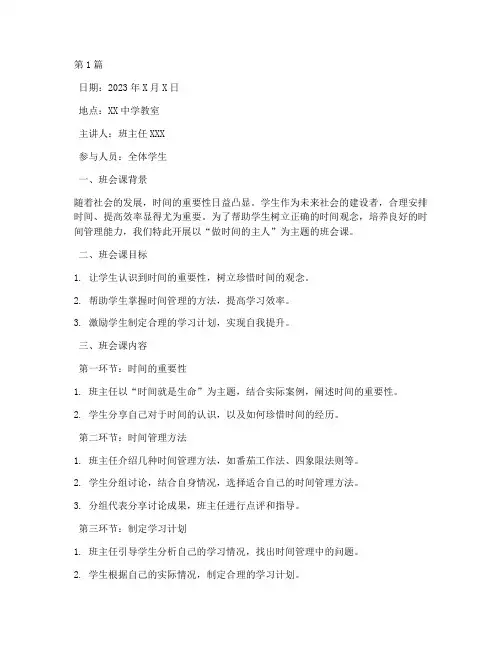 第1篇

日期：2023年X月X日

地点：XX中学教室

主讲人：班主任XXX

参与人员：全体学生

一、班会课背景

随着社会的发展，时间的重要性日益凸显。学生作为未来社会的建设者，合理安排时间、提高效率显得尤为重要。为了帮助学生树立正确的时间观念，培养良好的时间管理能力，我们特此开展以“做时间的主人”为主题的班会课。

二、班会课目标

1. 让学生认识到时间的重要性，树立珍惜时间的观念。

2. 帮助学生掌握时间管理的方法，提高学习效率。

3. 激励学生制定合理的学习计划，实现自我提升。

三、班会课内容

第一环节：时间的重要性

1. 班主任以“时间就是生命”为主题，结合实际案例，阐述时间的重要性。

2. 学生分享自己对于时间的认识，以及如何珍惜时间的经历。

第二环节：时间管理方法

1. 班主任介绍几种时间管理方法，如番茄工作法、四象限法则等。

2. 学生分组讨论，结合自身情况，选择适合自己的时间管理方法。

3. 分组代表分享讨论成果，班主任进行点评和指导。

第三环节：制定学习计划

1. 班主任引导学生分析自己的学习情况，找出时间管理中的问题。

2. 学生根据自己的实际情况，制定合理的学习计划。